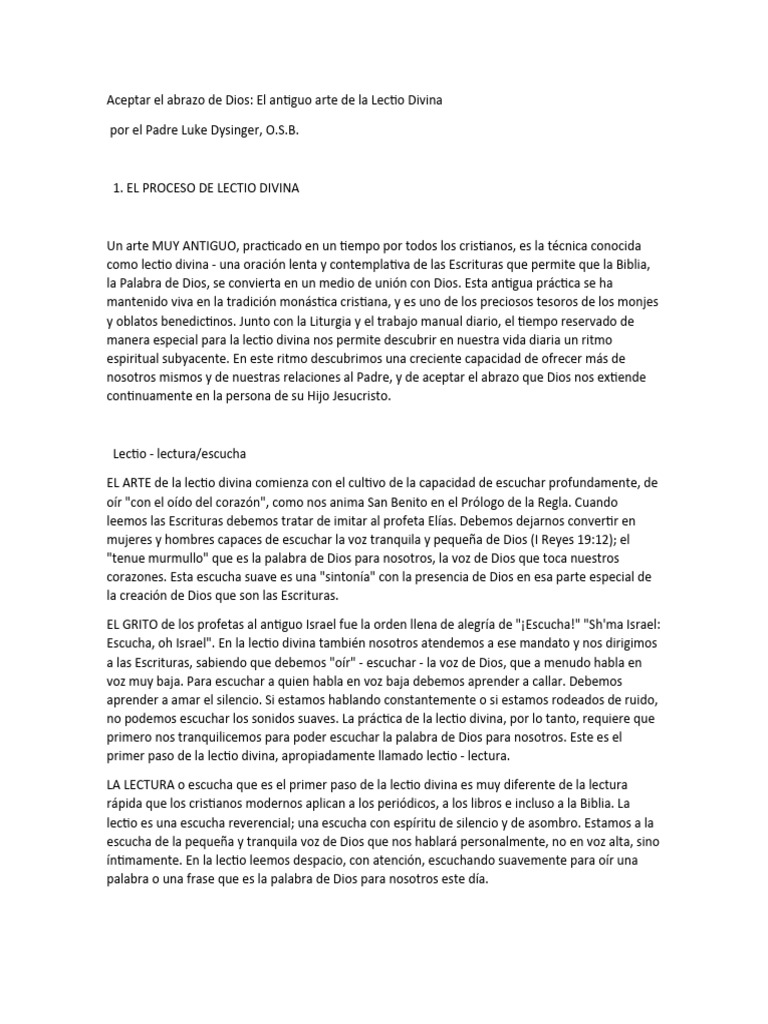 Aceptar el abrazo de Dios: El antiguo arte de la Lectio Divina

por el Padre Luke Dysinger, O.S.B.

1. EL PROCESO DE LECTIO DIVINA

Un arte MUY ANTIGUO, practicado en un tiempo por todos los cristianos, es la técnica conocida como lectio divina - una oración lenta y contemplativa de las Escrituras que permite que la Biblia, la Palabra de Dios, se convierta en un medio de unión con Dios. Esta antigua práctica se ha mantenido viva en la tradición monástica cristiana, y es uno de los preciosos tesoros de los monjes y oblatos benedictinos. Junto con la Liturgia y el trabajo manual diario, el tiempo reservado de manera especial para la lectio divina nos permite descubrir en nuestra vida diaria un ritmo espiritual subyacente. En este ritmo descubrimos una creciente capacidad de ofrecer más de nosotros mismos y de nuestras relaciones al Padre, y de aceptar el abrazo que Dios nos extiende continuamente en la persona de su Hijo Jesucristo.

Lectio - lectura/escucha

EL ARTE de la lectio divina comienza con el cultivo de la capacidad de escuchar profundamente, de oír "con el oído del corazón", como nos anima San Benito en el Prólogo de la Regla. Cuando leemos las Escrituras debemos tratar de imitar al profeta Elías. Debemos dejarnos convertir en mujeres y hombres capaces de escuchar la voz tranquila y pequeña de Dios (I Reyes 19:12); el "tenue murmullo" que es la palabra de Dios para nosotros, la voz de Dios que toca nuestros corazones. Esta escucha suave es una "sintonía" con la presencia de Dios en esa parte especial de la creación de Dios que son las Escrituras.

EL GRITO de los profetas al antiguo Israel fue la orden llena de alegría de "¡Escucha!" "Sh'ma Israel: Escucha, oh Israel". En la lectio divina también nosotros atendemos a ese mandato y nos dirigimos a las Escrituras, sabiendo que debemos "oír" - escuchar - la voz de Dios, que a menudo habla en voz muy baja. Para escuchar a quien habla en voz baja debemos aprender a callar. Debemos aprender a amar el silencio. Si estamos hablando constantemente o si estamos rodeados de ruido, no podemos escuchar los sonidos suaves. La práctica de la lectio divina, por lo tanto, requiere que primero nos tranquilicemos para poder escuchar la palabra de Dios para nosotros. Este es el primer paso de la lectio divina, apropiadamente llamado lectio - lectura.

LA LECTURA o escucha que es el primer paso de la lectio divina es muy diferente de la lectura rápida que los cristianos modernos aplican a los periódicos, a los libros e incluso a la Biblia. La lectio es una escucha reverencial; una escucha con espíritu de silencio y de asombro. Estamos a la escucha de la pequeña y tranquila voz de Dios que nos hablará personalmente, no en voz alta, sino íntimamente. En la lectio leemos despacio, con atención, escuchando suavemente para oír una palabra o una frase que es la palabra de Dios para nosotros este día.